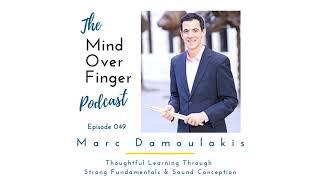 The
Mind
Over
Finger
Podcast

Episode 049

Marc Damoulakis

Thoughtful Learning Through
Strong Fundamentals & Sound Conception